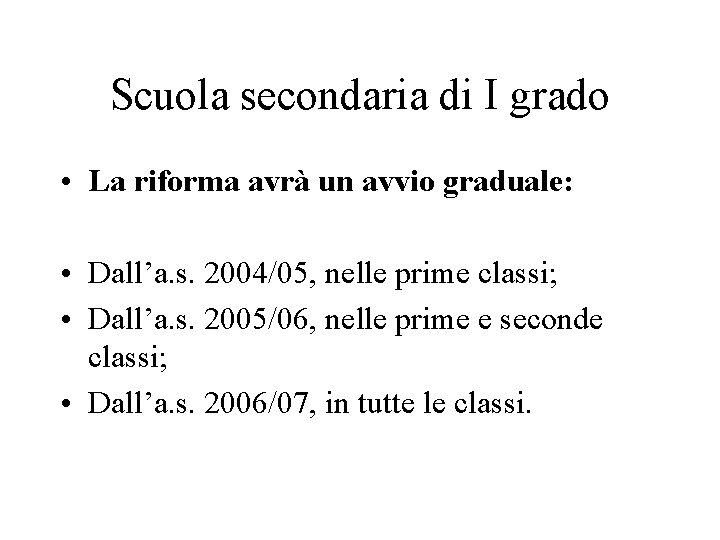 Scuola secondaria di I grado

• La riforma avrà un avvio graduale:

• Dall'a.s. 2004/05, nelle prime classi;
• Dall'a.s. 2005/06, nelle prime e seconde classi;
• Dall'a.s. 2006/07, in tutte le classi.